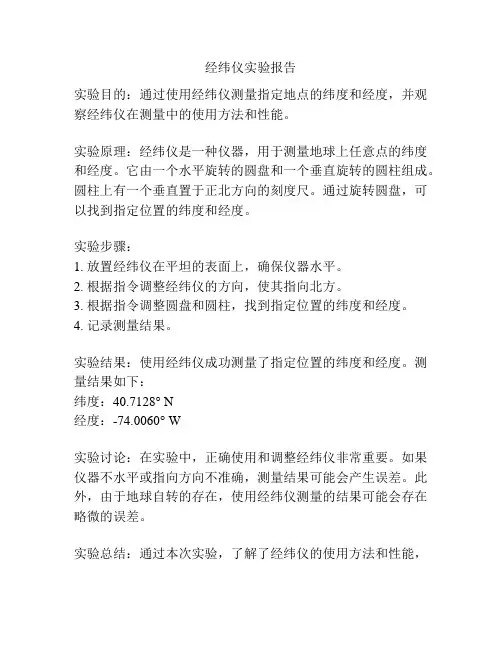 经纬仪实验报告

实验目的：通过使用经纬仪测量指定地点的纬度和经度，并观察经纬仪在测量中的使用方法和性能。

实验原理：经纬仪是一种仪器，用于测量地球上任意点的纬度和经度。它由一个水平旋转的圆盘和一个垂直旋转的圆柱组成。圆柱上有一个垂直置于正北方向的刻度尺。通过旋转圆盘，可以找到指定位置的纬度和经度。

实验步骤：
1. 放置经纬仪在平坦的表面上，确保仪器水平。
2. 根据指令调整经纬仪的方向，使其指向北方。
3. 根据指令调整圆盘和圆柱，找到指定位置的纬度和经度。
4. 记录测量结果。

实验结果：使用经纬仪成功测量了指定位置的纬度和经度。测量结果如下：
纬度：40.7128° N
经度：-74.0060° W

实验讨论：在实验中，正确使用和调整经纬仪非常重要。如果仪器不水平或指向方向不准确，测量结果可能会产生误差。此外，由于地球自转的存在，使用经纬仪测量的结果可能会存在略微的误差。

实验总结：通过本次实验，了解了经纬仪的使用方法和性能，